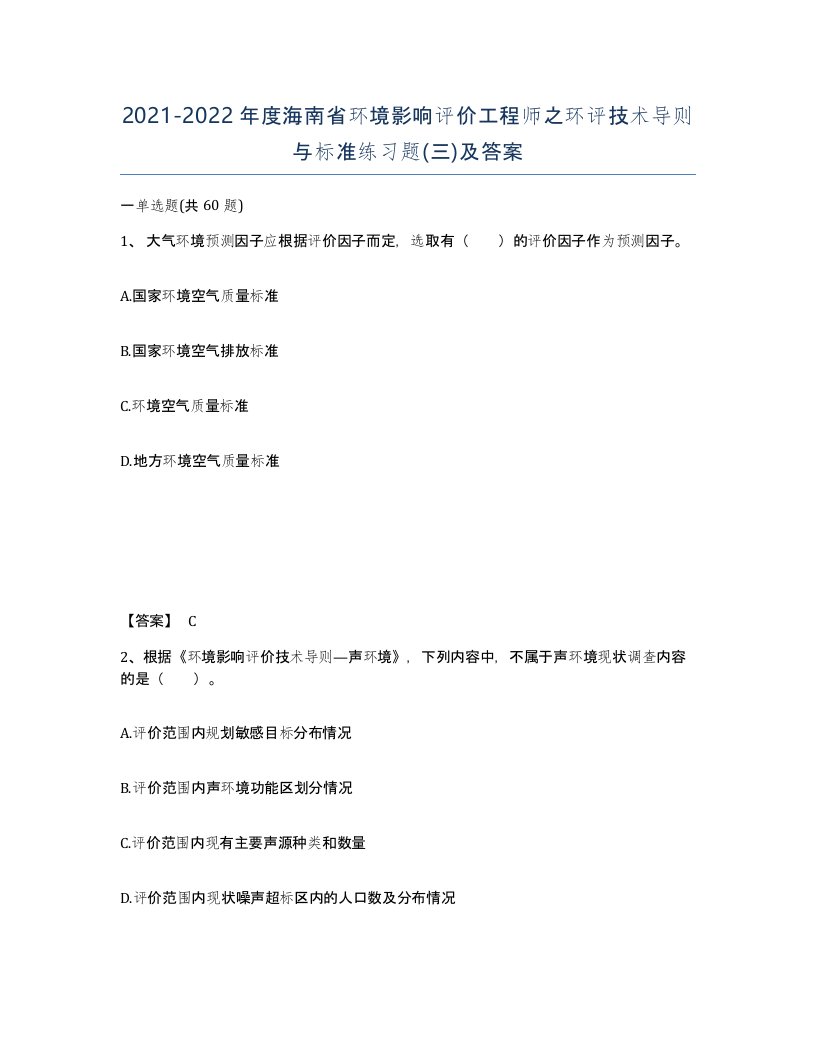 2021-2022年度海南省环境影响评价工程师之环评技术导则与标准练习题(三)及答案

一单选题(共 60 题)

1、大气环境预测因子应根据评价因子而定，选取有（　　）的评价因子作为预测因子。

A.国家环境空气质量标准

B.国家环境空气排放标准

C.环境空气质量标准

D.地方环境空气质量标准

【答案】 C

2、根据《环境影响评价技术导则—声环境》，下列内容中，不属于声环境现状调查内容的是（　　）。

A.评价范围内规划敏感目标分布情况

B.评价范围内声环境功能区划分情况

C.评价范围内现有主要声源种类和数量

D.评价范围内现状噪声超标区内的人口数及分布情况